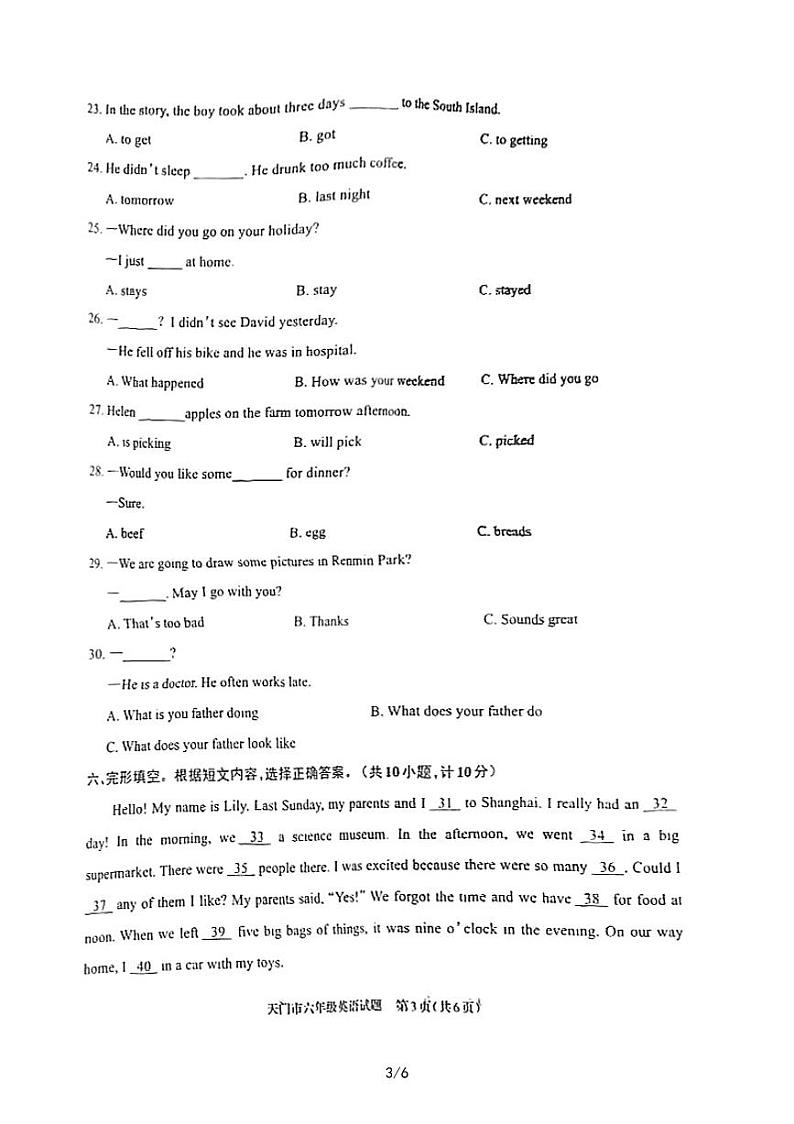 23. In the story, the boy took about three days ______ to the South Island.

A. to get B. got C. to getting

24. He didn't sleep ______. He drunk too much coffee.

A. tomorrow B. last night C. next weekend

25. —Where did you go on your holiday?

—I just _____ at home.

A. stays B. stay C. stayed

26. —_____? I didn't see David yesterday.

—He fell off his bike and he was in hospital.

A. What happened B. How was your weekend C. Where did you go

27. Helen ______apples on the farm tomorrow afternoon.

A. is picking B. will pick C. picked

28. —Would you like some______ for dinner?

—Sure.

A. beef B. egg C. breads

29. —We are going to draw some pictures in Renmin Park?

—______. May I go with you?

A. That's too bad B. Thanks C. Sounds great

30. —______?

—He is a doctor. He often works late.

A. What is you father doing B. What does your father do

C. What does your father look like

六、完形填空。根据短文内容，选择正确答案。(共10小题，计10分)

Hello! My name is Lily. Last Sunday, my parents and I 31 to Shanghai. I really had an 32 day! In the morning, we 33 a science museum. In the afternoon, we went 34 in a big supermarket. There were 35 people there. I was excited because there were so many 36 . Could I 37 any of them I like? My parents said, "Yes!" We forgot the time and we have 38 for food at noon. When we left 39 five big bags of things, it was nine o'clock in the evening. On our way home, I 40 in a car with my toys.

天门市六年级英语试题 第3页(共6页)

3/6